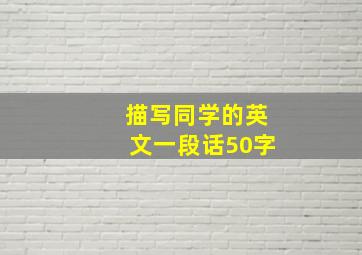 描写同学的英文一段话50字